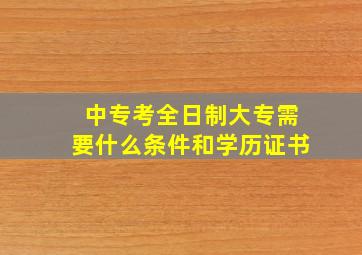 中专考全日制大专需要什么条件和学历证书